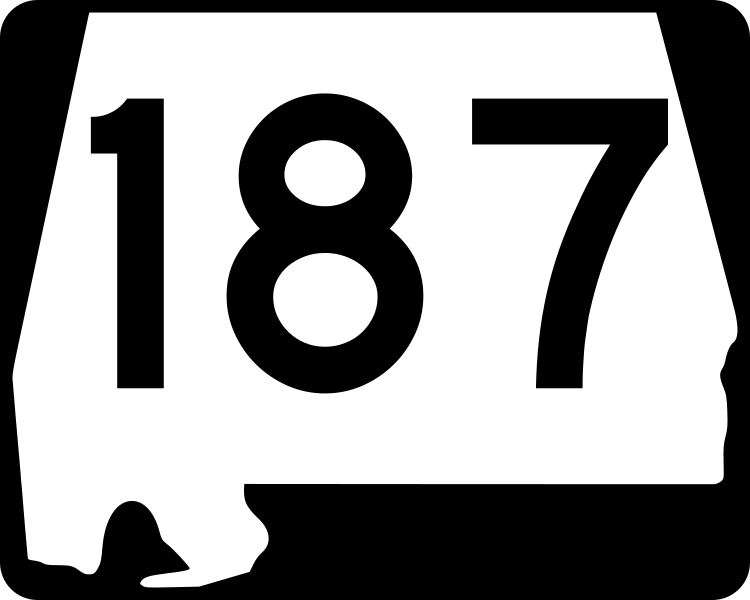 187